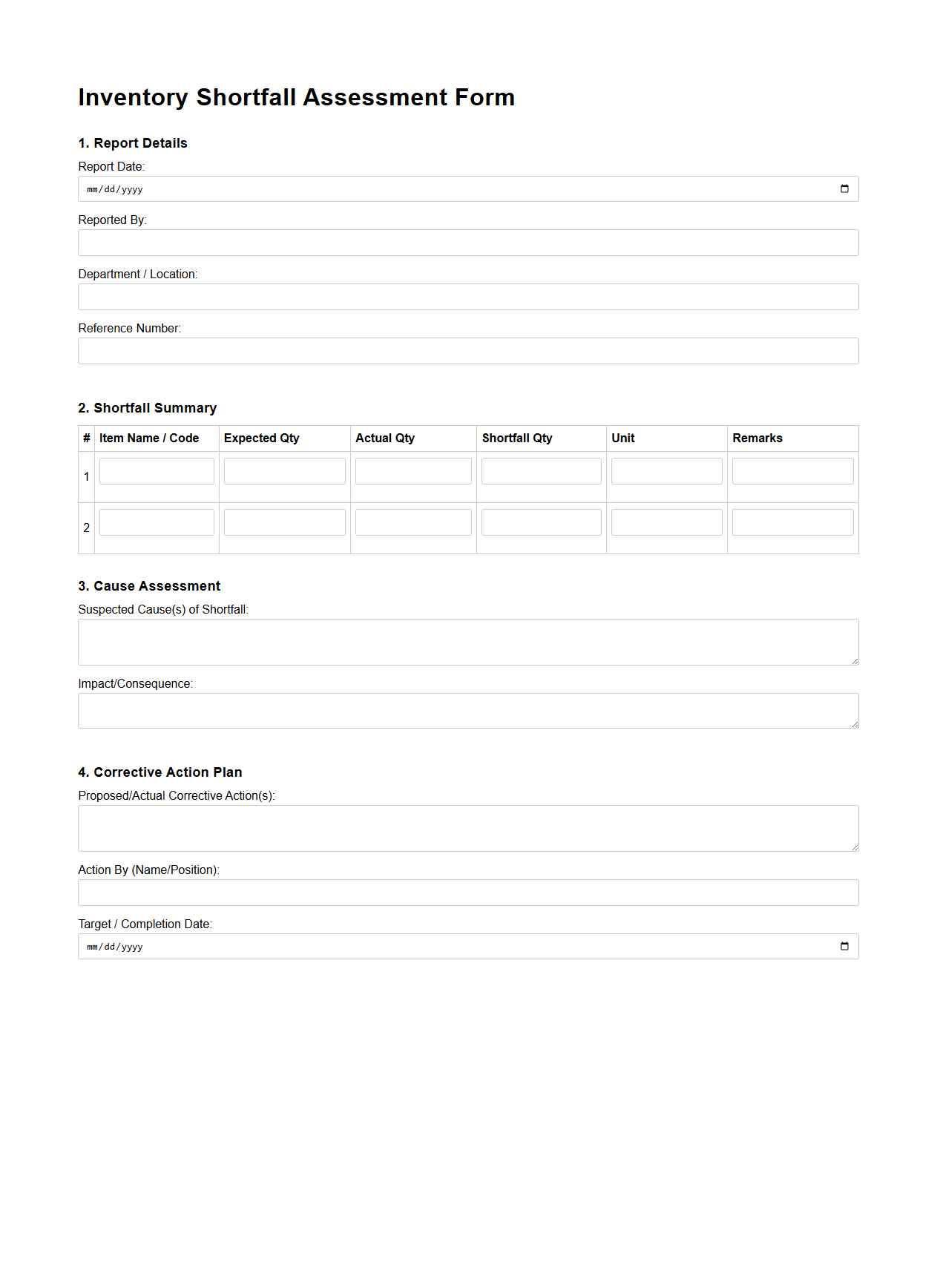 Inventory Shortfall Assessment Form

1. Report Details

Report Date:

mm/dd/yyyy

Reported By:

Department / Location:

Reference Number:

2. Shortfall Summary

| # | Item Name / Code | Expected Qty | Actual Qty | Shortfall Qty | Unit | Remarks |
|---|---|---|---|---|---|---|
| 1 | | | | | | |
| 2 | | | | | | |

3. Cause Assessment

Suspected Cause(s) of Shortfall:

Impact/Consequence:

4. Corrective Action Plan

Proposed/Actual Corrective Action(s):

Action By (Name/Position):

Target / Completion Date:

mm/dd/yyyy